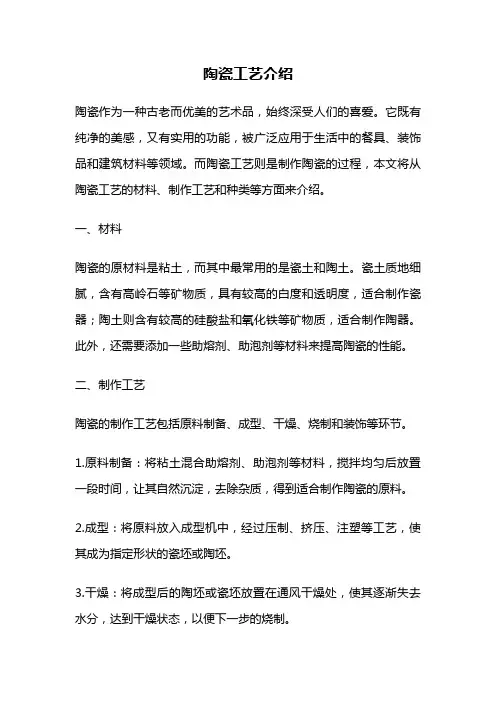 陶瓷工艺介绍

陶瓷作为一种古老而优美的艺术品，始终深受人们的喜爱。它既有纯净的美感，又有实用的功能，被广泛应用于生活中的餐具、装饰品和建筑材料等领域。而陶瓷工艺则是制作陶瓷的过程，本文将从陶瓷工艺的材料、制作工艺和种类等方面来介绍。

一、材料

陶瓷的原材料是粘土，而其中最常用的是瓷土和陶土。瓷土质地细腻，含有高岭石等矿物质，具有较高的白度和透明度，适合制作瓷器；陶土则含有较高的硅酸盐和氧化铁等矿物质，适合制作陶器。此外，还需要添加一些助熔剂、助泡剂等材料来提高陶瓷的性能。

二、制作工艺

陶瓷的制作工艺包括原料制备、成型、干燥、烧制和装饰等环节。

1.原料制备：将粘土混合助熔剂、助泡剂等材料，搅拌均匀后放置一段时间，让其自然沉淀，去除杂质，得到适合制作陶瓷的原料。

2.成型：将原料放入成型机中，经过压制、挤压、注塑等工艺，使其成为指定形状的瓷坯或陶坯。

3.干燥：将成型后的陶坯或瓷坯放置在通风干燥处，使其逐渐失去水分，达到干燥状态，以便下一步的烧制。